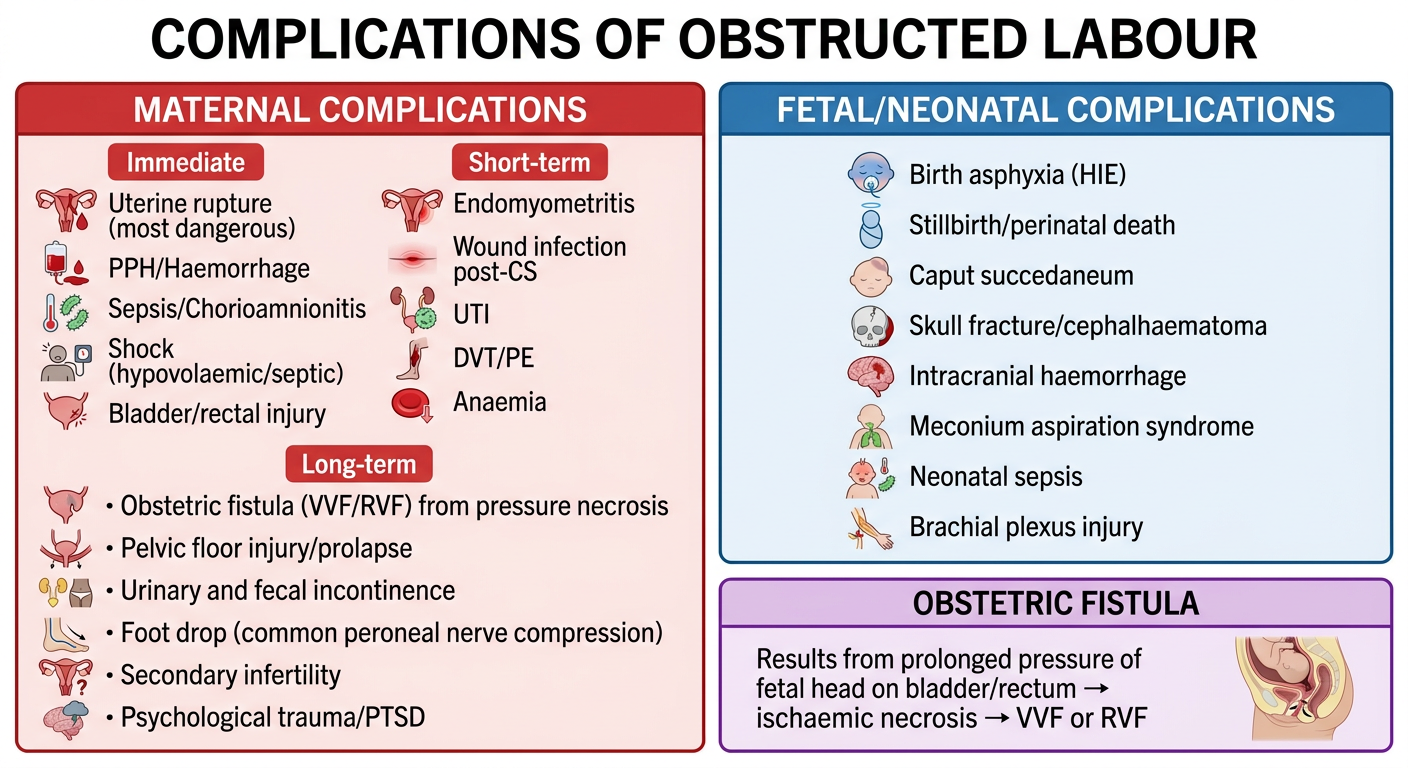 COMPLICATIONS OF OBSTRUCTED LABOUR

MATERNAL COMPLICATIONS

Immediate

Uterine rupture (most dangerous)

PPH/Haemorrhage

Sepsis/Chorioamnionitis

Shock (hypovolaemic/septic)

Bladder/rectal injury

Short-term

Endomyometritis

Wound infection post-CS

UTI

DVT/PE

Anaemia

Long-term

• Obstetric fistula (VVF/RVF) from pressure necrosis
• Pelvic floor injury/prolapse
• Urinary and fecal incontinence
• Foot drop (common peroneal nerve compression)
• Secondary infertility
• Psychological trauma/PTSD

FETAL/NEONATAL COMPLICATIONS

Birth asphyxia (HIE)

Stillbirth/perinatal death

Caput succedaneum

Skull fracture/cephalhaematoma

Intracranial haemorrhage

Meconium aspiration syndrome

Neonatal sepsis

Brachial plexus injury

OBSTETRIC FISTULA

Results from prolonged pressure of fetal head on bladder/rectum → ischaemic necrosis → VVF or RVF